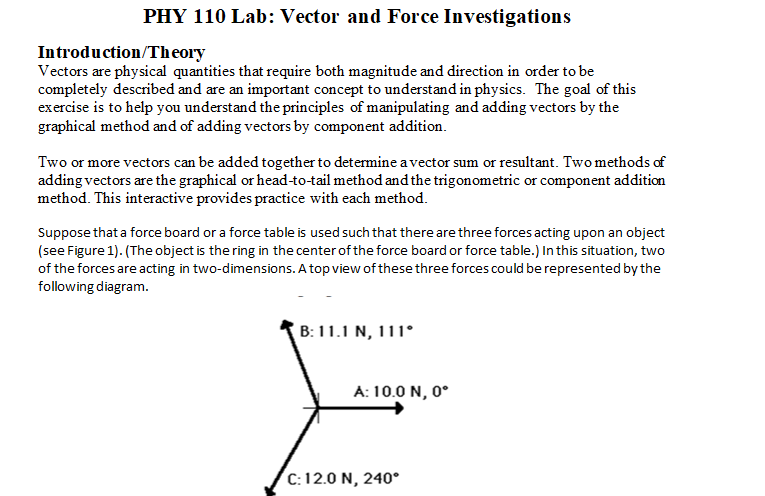 PHY 110 Lab: Vector and Force Investigations

Introduction/Theory
Vectors are physical quantities that require both magnitude and direction in order to be completely described and are an important concept to understand in physics. The goal of this exercise is to help you understand the principles of manipulating and adding vectors by the graphical method and of adding vectors by component addition.

Two or more vectors can be added together to determine a vector sum or resultant. Two methods of adding vectors are the graphical or head-to-tail method and the trigonometric or component addition method. This interactive provides practice with each method.

Suppose that a force board or a force table is used such that there are three forces acting upon an object (see Figure 1). (The object is the ring in the center of the force board or force table.) In this situation, two of the forces are acting in two-dimensions. A top view of these three forces could be represented by the following diagram.

B: 11.1 N, 111°

A: 10.0 N, 0°

C: 12.0 N, 240°